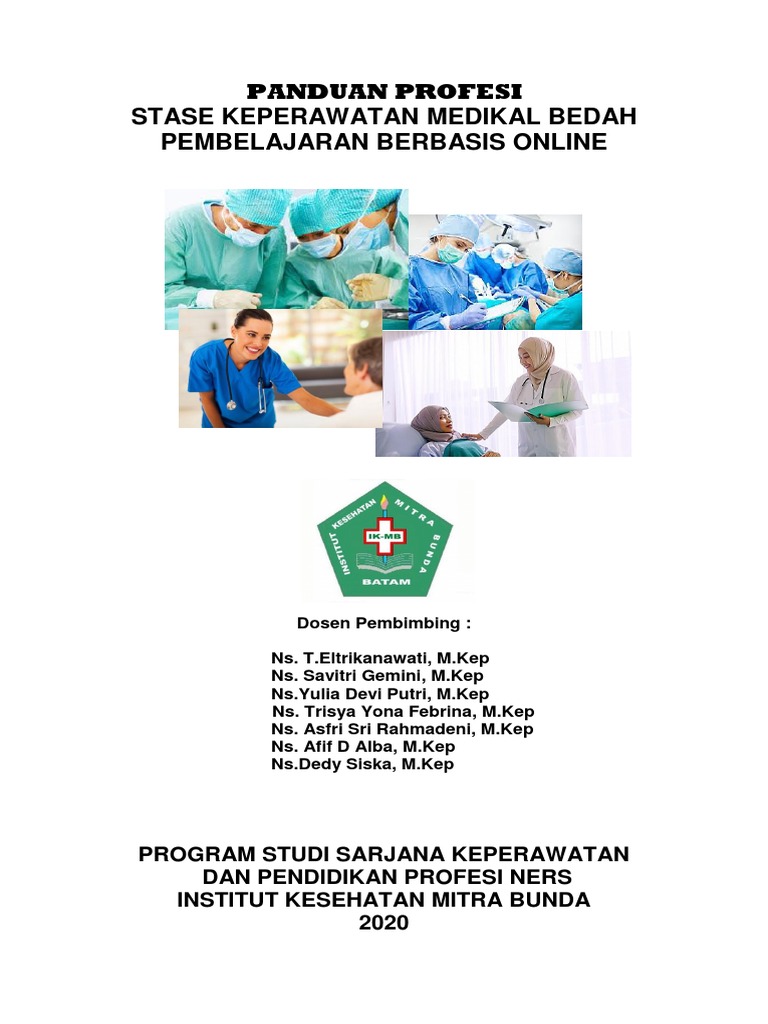 PANDUAN PROFESI
STASE KEPERAWATAN MEDIKAL BEDAH
PEMBELAJARAN BERBASIS ONLINE

INSTITUT KESEHATAN MITRA BUNDA
IK-MB
BATAM

Dosen Pembimbing :

Ns. T.Eltrikanawati, M.Kep
Ns. Savitri Gemini, M.Kep
Ns.Yulia Devi Putri, M.Kep
Ns. Trisya Yona Febrina, M.Kep
Ns. Asfri Sri Rahmadeni, M.Kep
Ns. Afif D Alba, M.Kep
Ns.Dedy Siska, M.Kep

PROGRAM STUDI SARJANA KEPERAWATAN
DAN PENDIDIKAN PROFESI NERS
INSTITUT KESEHATAN MITRA BUNDA
2020